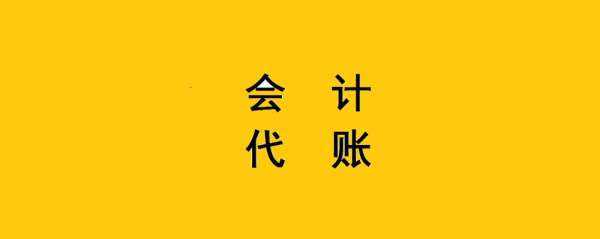 会 计
代 账